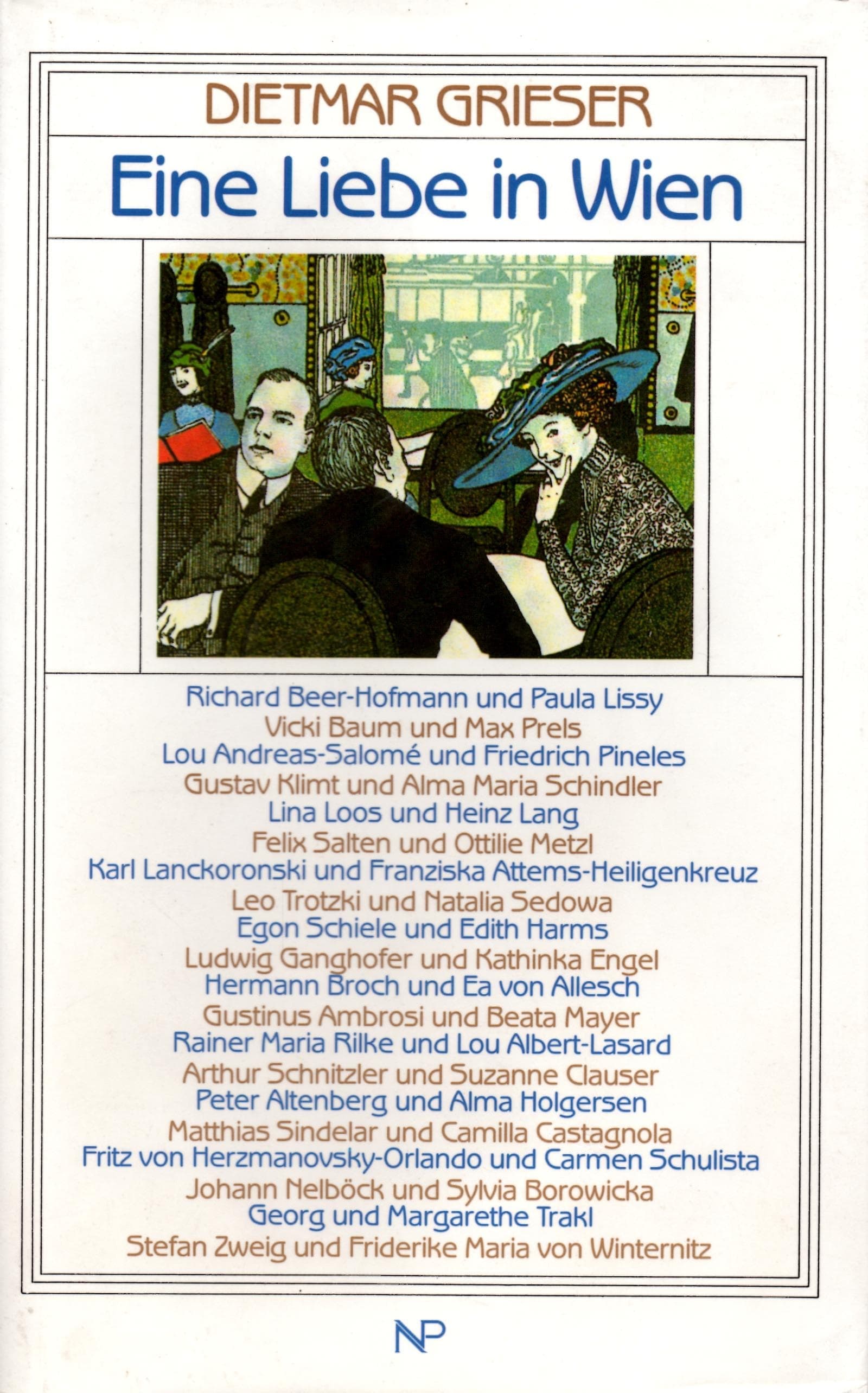 DIETMAR GRIESER

Eine Liebe in Wien

Richard Beer-Hofmann und Paula Lissy
Vicki Baum und Max Prels
Lou Andreas-Salomé und Friedrich Pineles
Gustav Klimt und Alma Maria Schindler
Lina Loos und Heinz Lang
Felix Salten und Ottilie Metzl
Karl Lanckoronski und Franziska Attems-Heiligenkreuz
Leo Trotzki und Natalia Sedowa
Egon Schiele und Edith Harms
Ludwig Ganghofer und Kathinka Engel
Hermann Broch und Ea von Allesch
Gustinus Ambrosi und Beata Mayer
Rainer Maria Rilke und Lou Albert-Lasard
Arthur Schnitzler und Suzanne Clauser
Peter Altenberg und Alma Holgersen
Matthias Sindelar und Camilla Castagnola
Fritz von Herzmanovsky-Orlando und Carmen Schulista
Johann Nelböck und Sylvia Borowicka
Georg und Margarethe Trakl
Stefan Zweig und Friderike Maria von Winternitz

NP